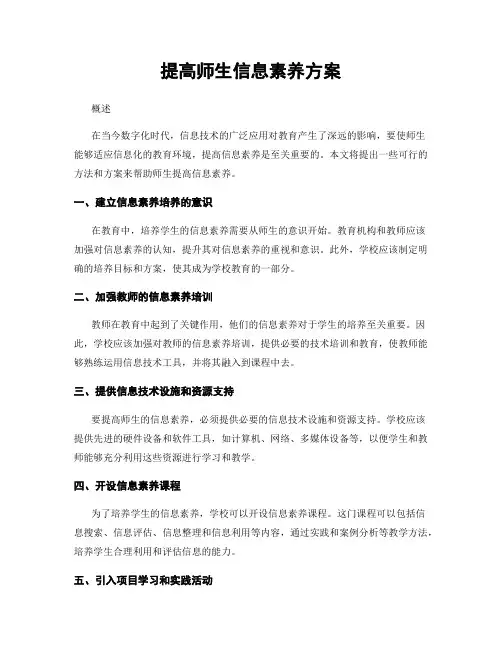 提高师生信息素养方案

概述

在当今数字化时代，信息技术的广泛应用对教育产生了深远的影响，要使师生能够适应信息化的教育环境，提高信息素养是至关重要的。本文将提出一些可行的方法和方案来帮助师生提高信息素养。

一、建立信息素养培养的意识

在教育中，培养学生的信息素养需要从师生的意识开始。教育机构和教师应该加强对信息素养的认知，提升其对信息素养的重视和意识。此外，学校应该制定明确的培养目标和方案，使其成为学校教育的一部分。

二、加强教师的信息素养培训

教师在教育中起到了关键作用，他们的信息素养对于学生的培养至关重要。因此，学校应该加强对教师的信息素养培训，提供必要的技术培训和教育，使教师能够熟练运用信息技术工具，并将其融入到课程中去。

三、提供信息技术设施和资源支持

要提高师生的信息素养，必须提供必要的信息技术设施和资源支持。学校应该提供先进的硬件设备和软件工具，如计算机、网络、多媒体设备等，以便学生和教师能够充分利用这些资源进行学习和教学。

四、开设信息素养课程

为了培养学生的信息素养，学校可以开设信息素养课程。这门课程可以包括信息搜索、信息评估、信息整理和信息利用等内容，通过实践和案例分析等教学方法，培养学生合理利用和评估信息的能力。

五、引入项目学习和实践活动